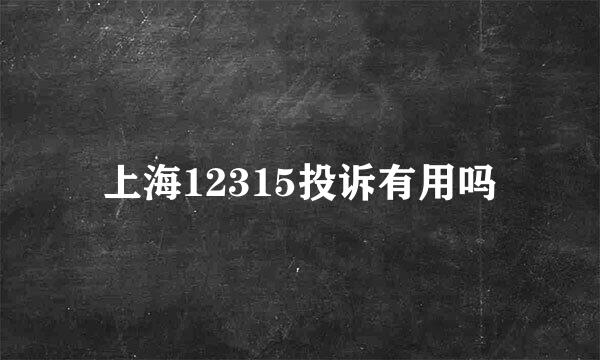 上海12315投诉有用吗